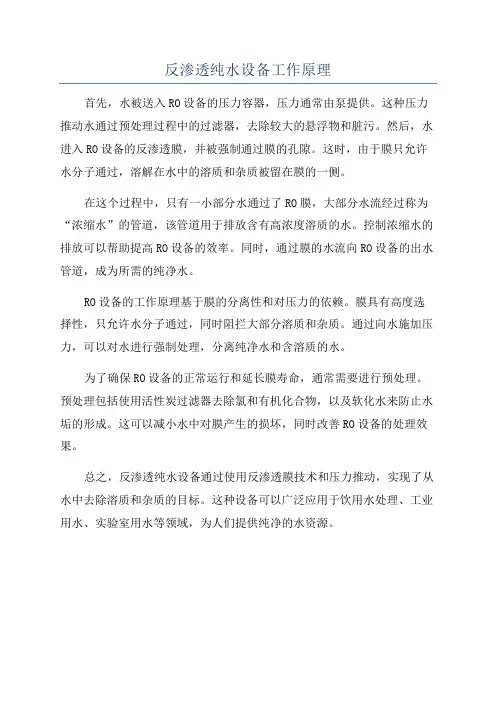 反渗透纯水设备工作原理

首先，水被送入RO设备的压力容器，压力通常由泵提供。这种压力推动水通过预处理过程中的过滤器，去除较大的悬浮物和脏污。然后，水进入RO设备的反渗透膜，并被强制通过膜的孔隙。这时，由于膜只允许水分子通过，溶解在水中的溶质和杂质被留在膜的一侧。

在这个过程中，只有一小部分水通过了RO膜，大部分水流经过称为“浓缩水”的管道，该管道用于排放含有高浓度溶质的水。控制浓缩水的排放可以帮助提高RO设备的效率。同时，通过膜的水流向RO设备的出水管道，成为所需的纯净水。

RO设备的工作原理基于膜的分离性和对压力的依赖。膜具有高度选择性，只允许水分子通过，同时阻拦大部分溶质和杂质。通过向水施加压力，可以对水进行强制处理，分离纯净水和含溶质的水。

为了确保RO设备的正常运行和延长膜寿命，通常需要进行预处理。预处理包括使用活性炭过滤器去除氯和有机化合物，以及软化水来防止水垢的形成。这可以减小水中对膜产生的损坏，同时改善RO设备的处理效果。

总之，反渗透纯水设备通过使用反渗透膜技术和压力推动，实现了从水中去除溶质和杂质的目标。这种设备可以广泛应用于饮用水处理、工业用水、实验室用水等领域，为人们提供纯净的水资源。